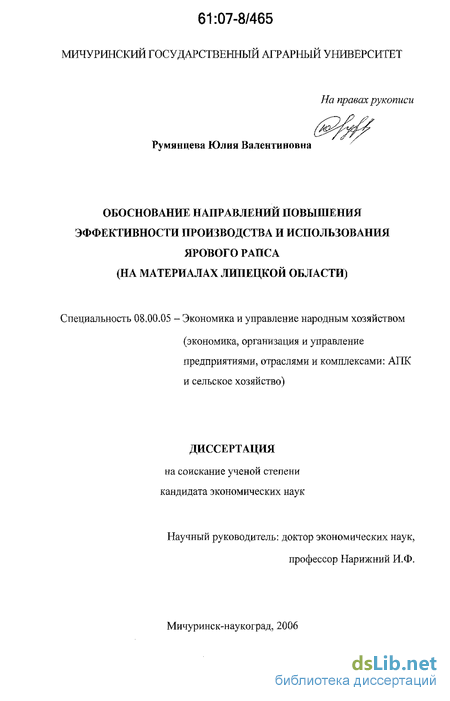 61:07-8/465

МИЧУРИНСКИЙ ГОСУДАРСТВЕННЫЙ АГРАРНЫЙ УНИВЕРСИТЕТ

На правах рукописи

Румянцева Юлия Валентиновна

ОБОСНОВАНИЕ НАПРАВЛЕНИЙ ПОВЫШЕНИЯ ЭФФЕКТИВНОСТИ ПРОИЗВОДСТВА И ИСПОЛЬЗОВАНИЯ ЯРОВОГО РАПСА (НА МАТЕРИАЛАХ ЛИПЕЦКОЙ ОБЛАСТИ)

Специальность 08.00.05 – Экономика и управление народным хозяйством (экономика, организация и управление предприятиями, отраслями и комплексами: АПК и сельское хозяйство)

ДИССЕРТАЦИЯ

на соискание ученой степени кандидата экономических наук

Научный руководитель: доктор экономических наук, профессор Нарижний И.Ф.

Мичуринск-наукоград, 2006

dsLib.net
библиотека диссертаций